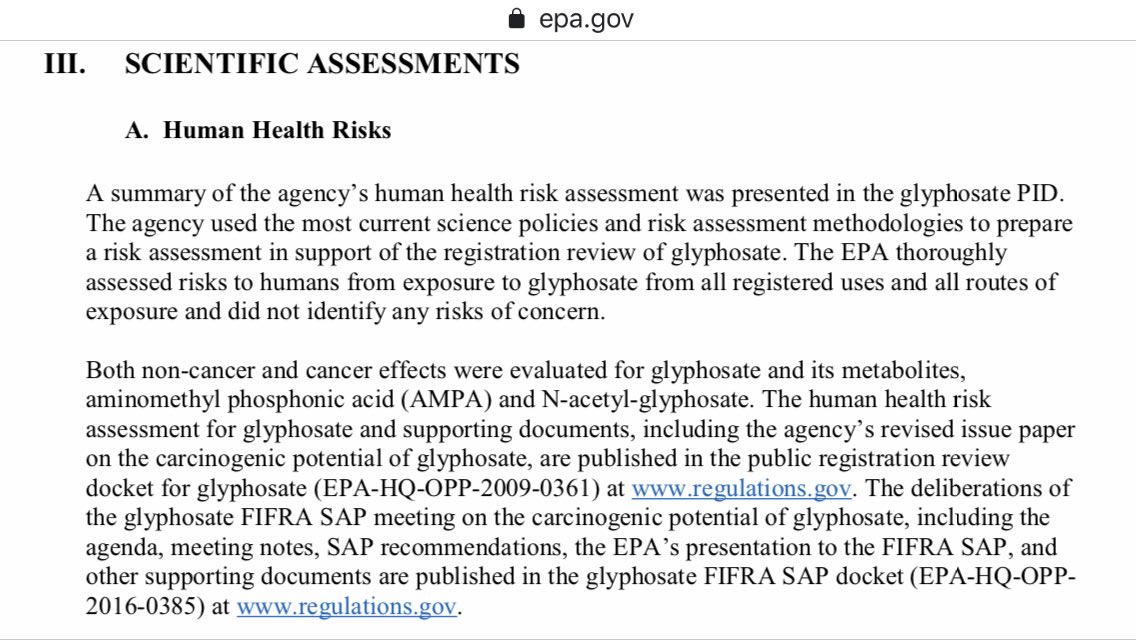 epa.gov

III. SCIENTIFIC ASSESSMENTS

A. Human Health Risks

A summary of the agency's human health risk assessment was presented in the glyphosate PID. The agency used the most current science policies and risk assessment methodologies to prepare a risk assessment in support of the registration review of glyphosate. The EPA thoroughly assessed risks to humans from exposure to glyphosate from all registered uses and all routes of exposure and did not identify any risks of concern.

Both non-cancer and cancer effects were evaluated for glyphosate and its metabolites, aminomethyl phosphonic acid (AMPA) and N-acetyl-glyphosate. The human health risk assessment for glyphosate and supporting documents, including the agency's revised issue paper on the carcinogenic potential of glyphosate, are published in the public registration review docket for glyphosate (EPA-HQ-OPP-2009-0361) at www.regulations.gov. The deliberations of the glyphosate FIFRA SAP meeting on the carcinogenic potential of glyphosate, including the agenda, meeting notes, SAP recommendations, the EPA's presentation to the FIFRA SAP, and other supporting documents are published in the glyphosate FIFRA SAP docket (EPA-HQ-OPP-2016-0385) at www.regulations.gov.